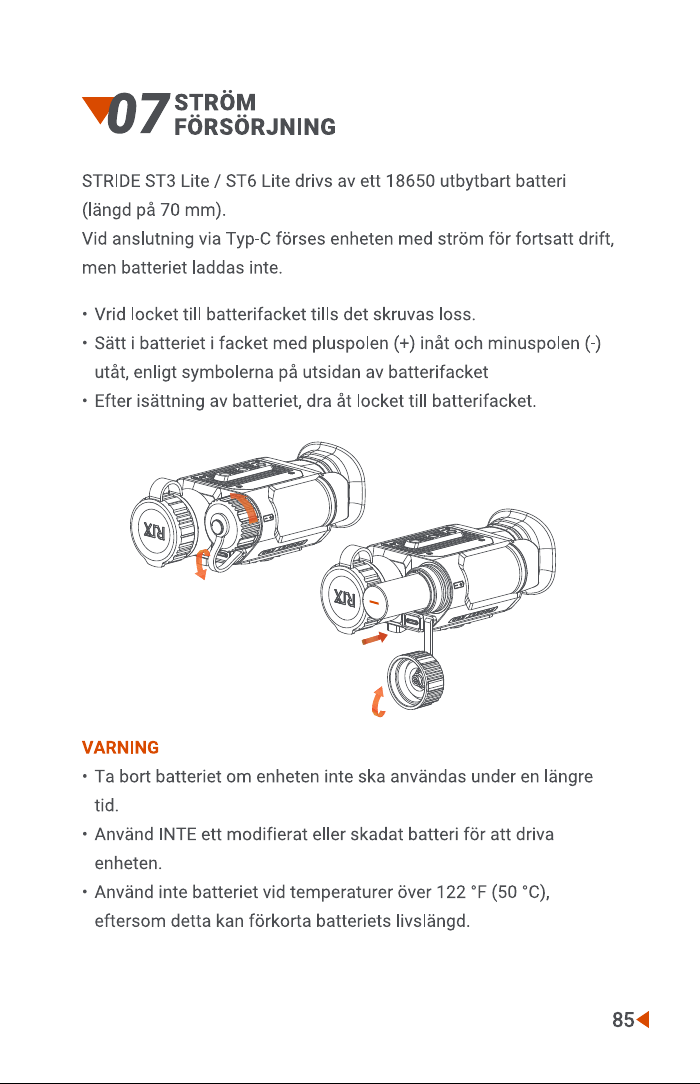 07 STRÖM FÖRSÖRJNING

STRIDE ST3 Lite / ST6 Lite drivs av ett 18650 utbytbart batteri (längd på 70 mm).
Vid anslutning via Typ-C förses enheten med ström för fortsatt drift, men batteriet laddas inte.

• Vrid locket till batterifacket tills det skruvas loss.
• Sätt i batteriet i facket med pluspolen (+) inåt och minuspolen (-) utåt, enligt symbolerna på utsidan av batterifacket
• Efter isättning av batteriet, dra åt locket till batterifacket.

RIX

RIX

VARNING
• Ta bort batteriet om enheten inte ska användas under en längre tid.
• Använd INTE ett modifierat eller skadat batteri för att driva enheten.
• Använd inte batteriet vid temperaturer över 122 °F (50 °C), eftersom detta kan förkorta batteriets livslängd.

85